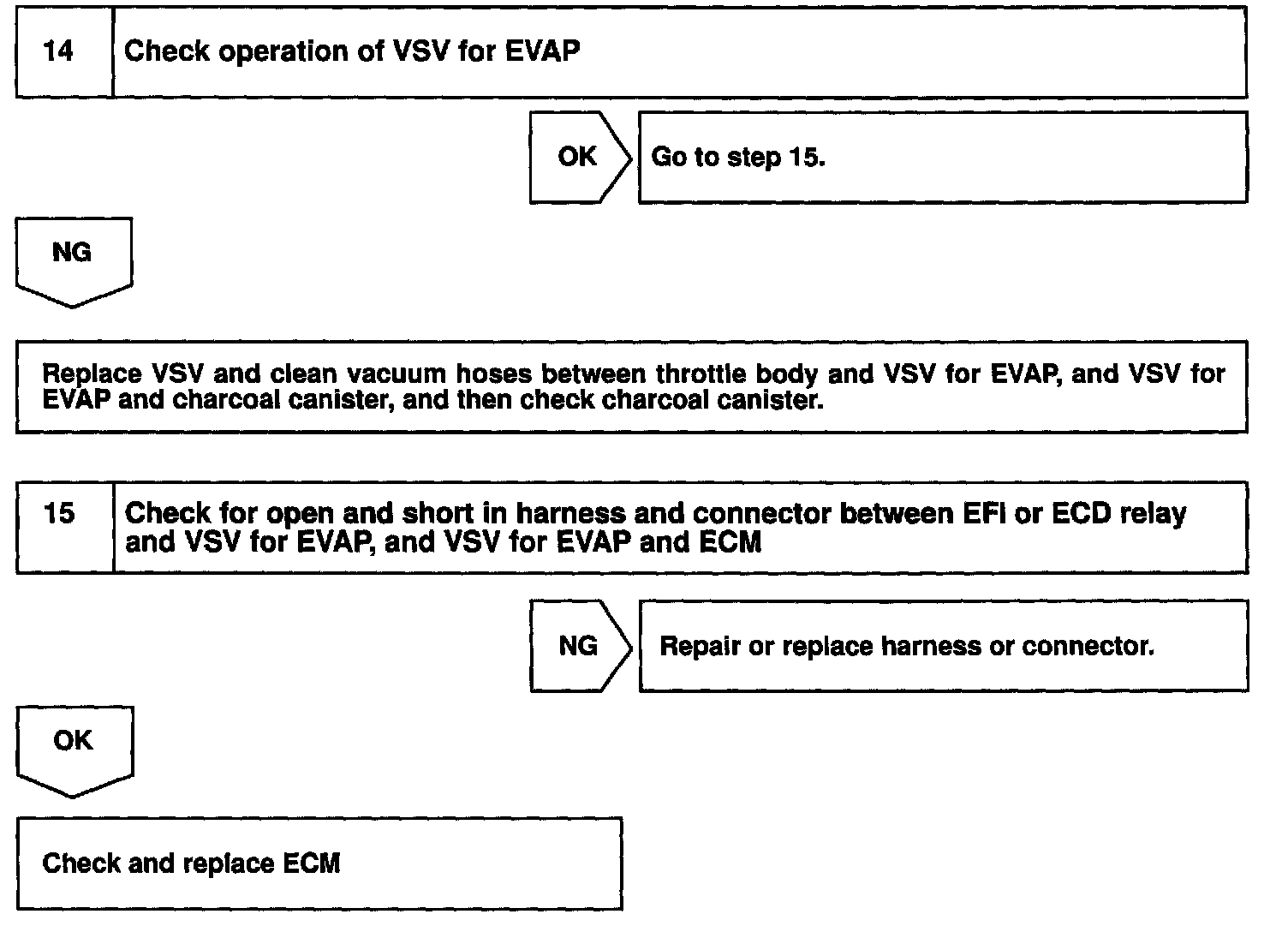 14 Check operation of VSV for EVAP

OK Go to step 15.

NG

Replace VSV and clean vacuum hoses between throttle body and VSV for EVAP, and VSV for EVAP and charcoal canister, and then check charcoal canister.

15 Check for open and short in harness and connector between EFI or ECD relay and VSV for EVAP, and VSV for EVAP and ECM

NG Repair or replace harness or connector.

OK

Check and replace ECM